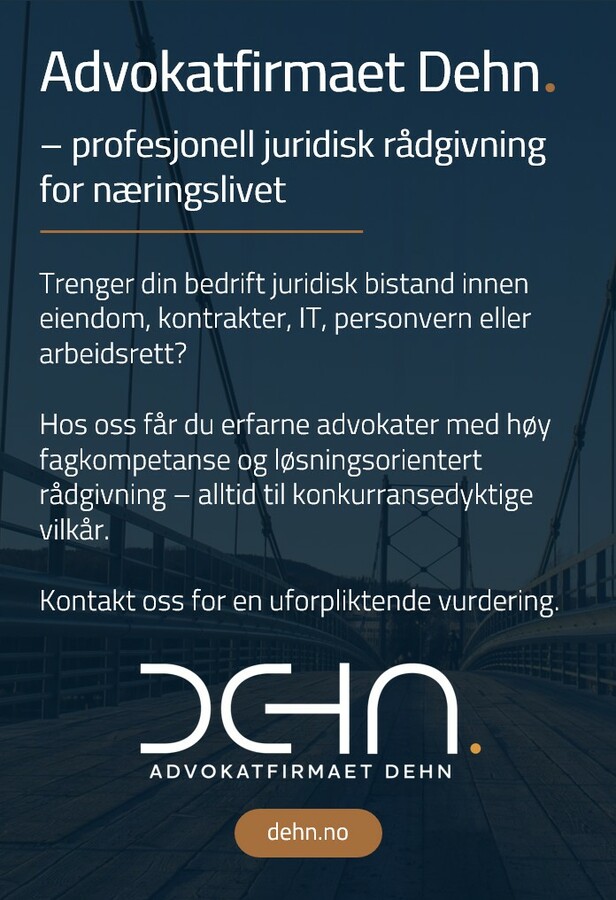 Advokatfirmaet Dehn.

– profesjonell juridisk rådgivning for næringslivet

Trenger din bedrift juridisk bistand innen eiendom, kontrakter, IT, personvern eller arbeidsrett?

Hos oss får du erfarne advokater med høy fagkompetanse og løsningsorientert rådgivning – alltid til konkurransedyktige vilkår.

Kontakt oss for en uforpliktende vurdering.

DEHN.

ADVOKATFIRMAET DEHN

dehn.no